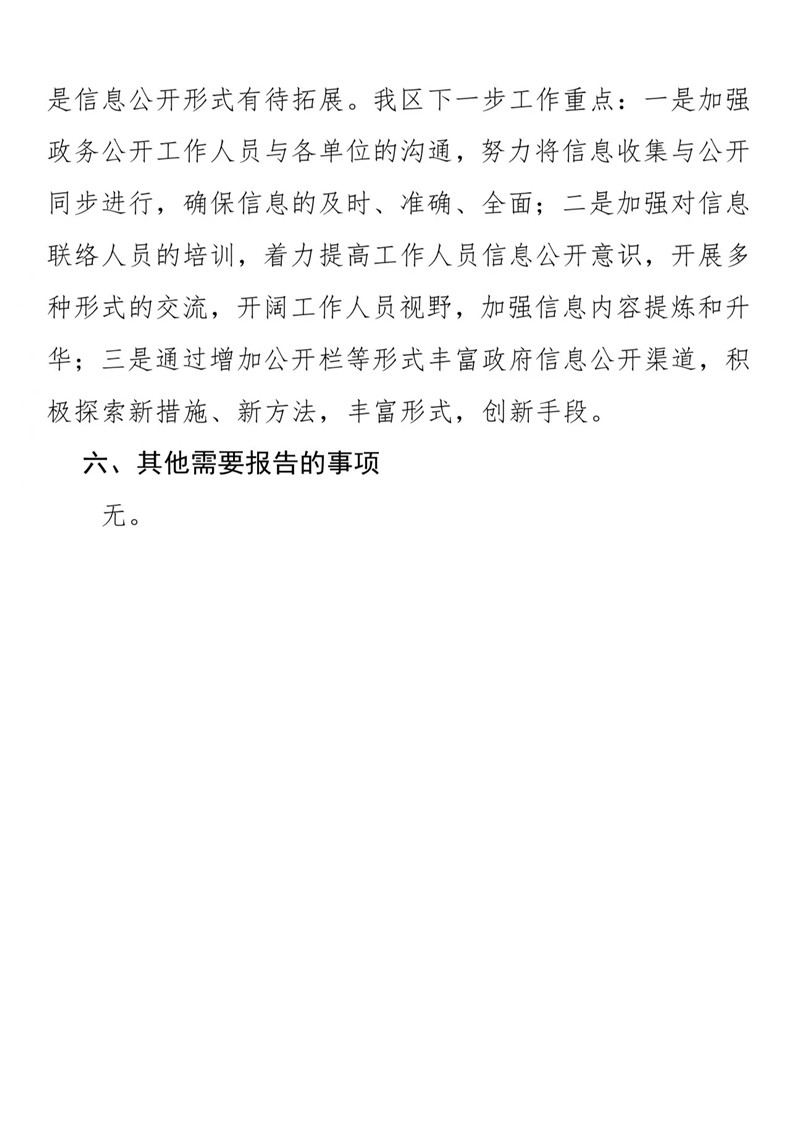 是信息公开形式有待拓展。我区下一步工作重点：一是加强政务公开工作人员与各单位的沟通，努力将信息收集与公开同步进行，确保信息的及时、准确、全面；二是加强对信息联络人员的培训，着力提高工作人员信息公开意识，开展多种形式的交流，开阔工作人员视野，加强信息内容提炼和升华；三是通过增加公开栏等形式丰富政府信息公开渠道，积极探索新措施、新方法，丰富形式，创新手段。

六、其他需要报告的事项

无。